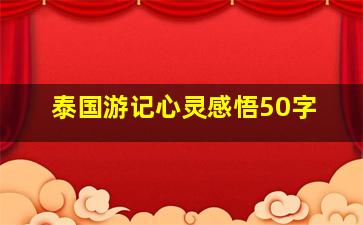 泰国游记心灵感悟50字